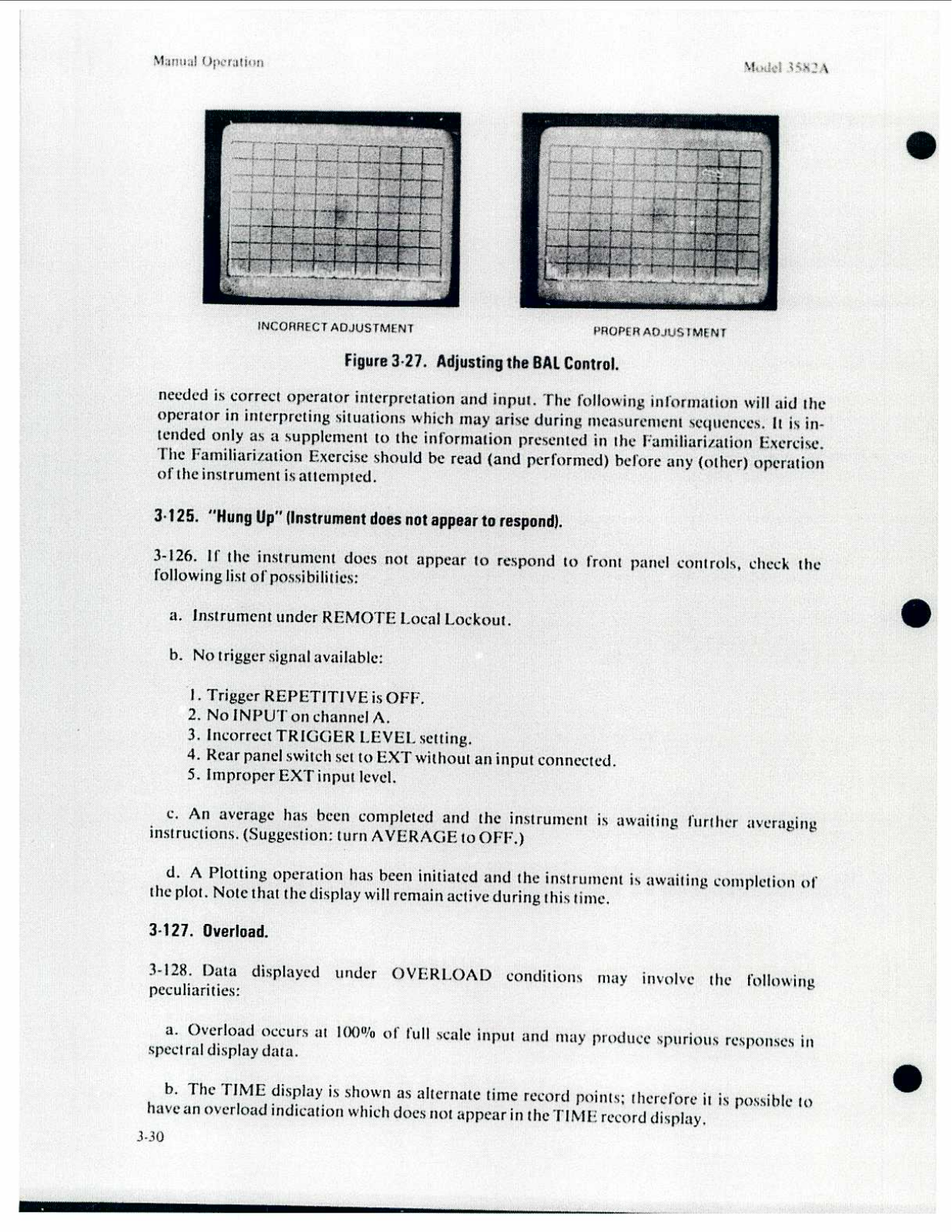 Manual Operation

Model 3582A

INCORRECT ADJUSTMENT

PROPER ADJUSTMENT

Figure 3-27. Adjusting the BAL Control.

needed is correct operator interpretation and input. The following information will aid the operator in interpreting situations which may arise during measurement sequences. It is intended only as a supplement to the information presented in the Familiarization Exercise. The Familiarization Exercise should be read (and performed) before any (other) operation of the instrument is attempted.

3-125. "Hung Up" (Instrument does not appear to respond).

3-126. If the instrument does not appear to respond to front panel controls, check the following list of possibilities:

a. Instrument under REMOTE Local Lockout.

b. No trigger signal available:

1. Trigger REPETITIVE is OFF.
2. No INPUT on channel A.
3. Incorrect TRIGGER LEVEL setting.
4. Rear panel switch set to EXT without an input connected.
5. Improper EXT input level.

c. An average has been completed and the instrument is awaiting further averaging instructions. (Suggestion: turn AVERAGE to OFF.)

d. A Plotting operation has been initiated and the instrument is awaiting completion of the plot. Note that the display will remain active during this time.

3-127. Overload.

3-128. Data displayed under OVERLOAD conditions may involve the following peculiarities:

a. Overload occurs at 100% of full scale input and may produce spurious responses in spectral display data.

b. The TIME display is shown as alternate time record points; therefore it is possible to have an overload indication which does not appear in the TIME record display.

3-30